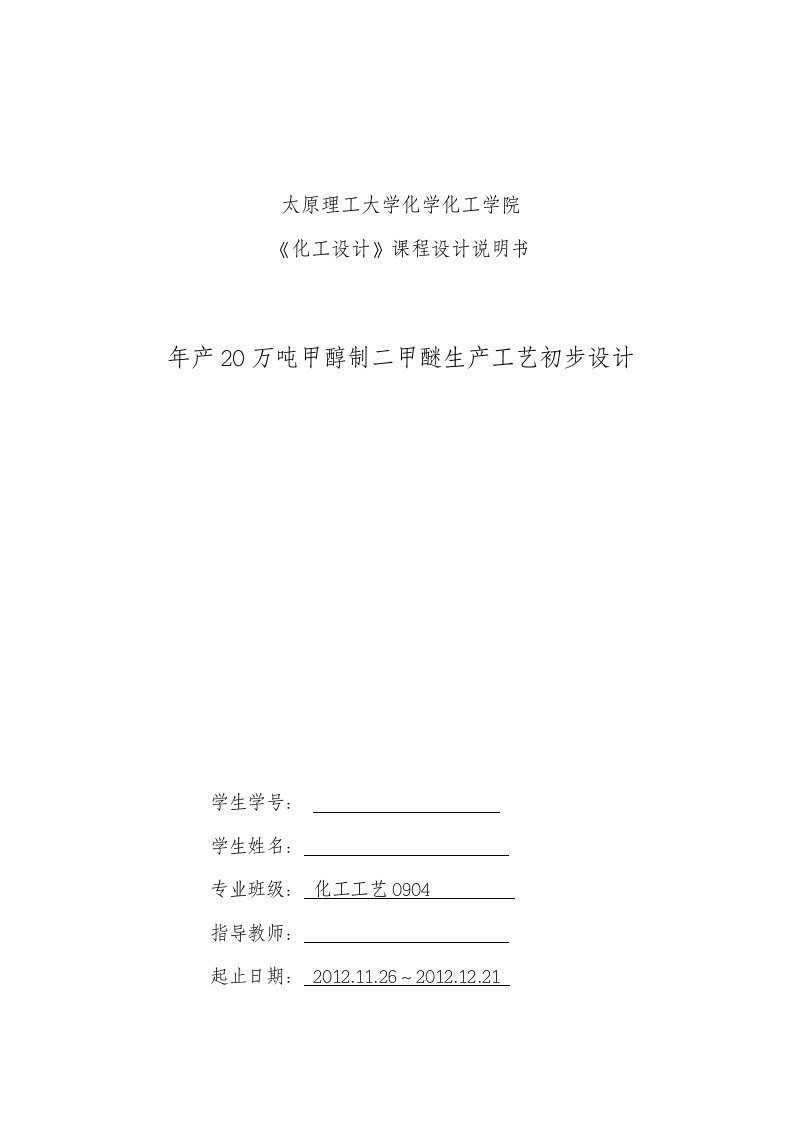 太原理工大学化学化工学院

《化工设计》课程设计说明书

年产20万吨甲醇制二甲醚生产工艺初步设计

学生学号：

学生姓名：

专业班级： 化工工艺0904

指导教师：

起止日期： 2012.11.26～2012.12.21